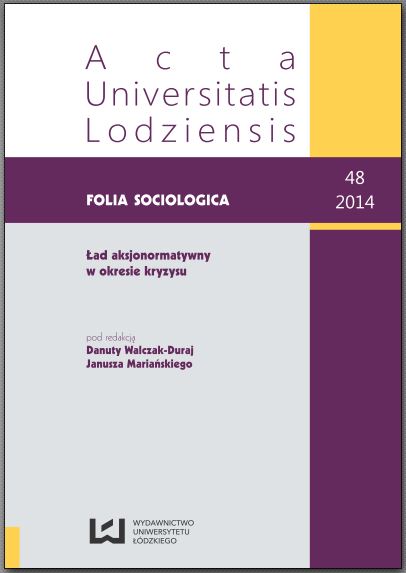 Acta
Universitatis
Lodziensis

FOLIA SOCIOLOGICA

48
2014

Ład aksjonormatywny
w okresie kryzysu

pod redakcją
Danuty Walczak-Duraj
Janusza Mariańskiego

WYDAWNICTWO
UNIWERSYTETU
ŁÓDZKIEGO